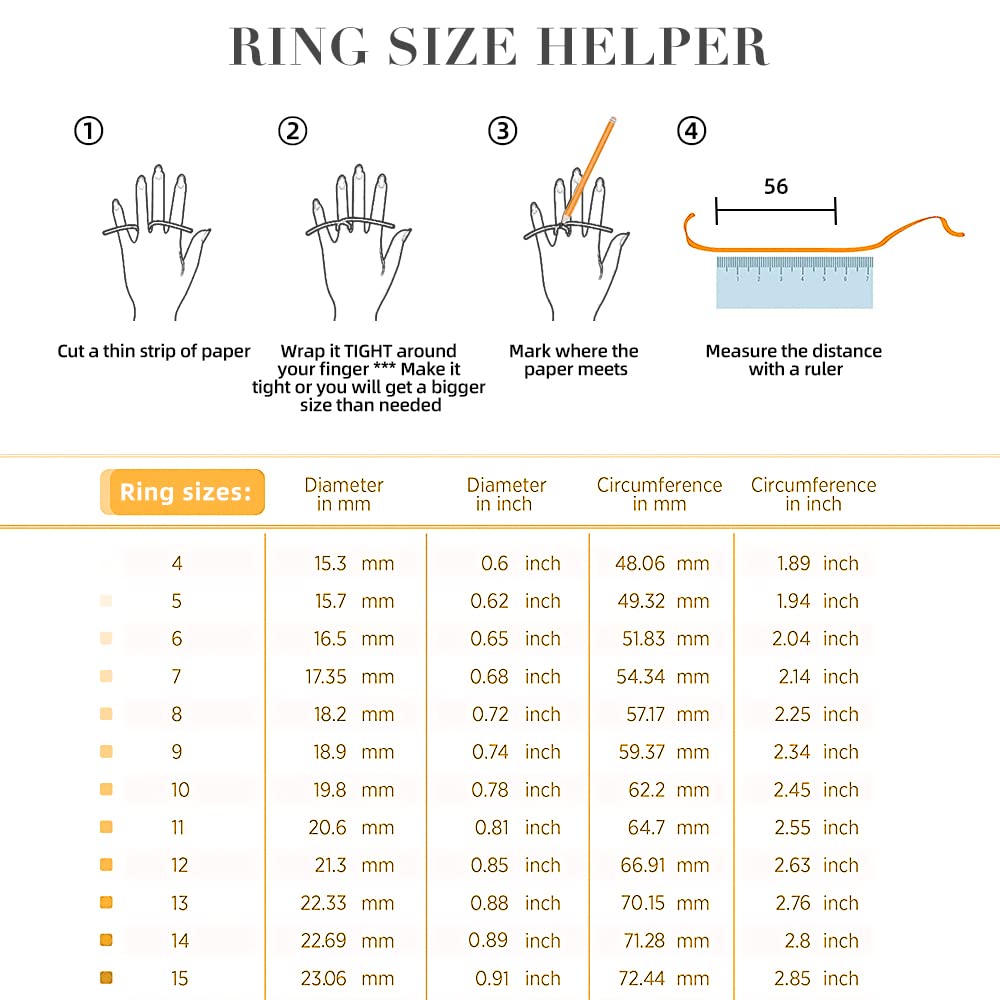 RING SIZE HELPER

①

Cut a thin strip of paper

②

Wrap it TIGHT around your finger *** Make it tight or you will get a bigger size than needed

③

Mark where the paper meets

④

56

1 2 3 4 5 6 7

Measure the distance with a ruler

| Ring sizes: | Diameter in mm | Diameter in inch | Circumference in mm | Circumference in inch |
|---|---|---|---|---|
| 4 | 15.3 mm | 0.6 inch | 48.06 mm | 1.89 inch |
| 5 | 15.7 mm | 0.62 inch | 49.32 mm | 1.94 inch |
| 6 | 16.5 mm | 0.65 inch | 51.83 mm | 2.04 inch |
| 7 | 17.35 mm | 0.68 inch | 54.34 mm | 2.14 inch |
| 8 | 18.2 mm | 0.72 inch | 57.17 mm | 2.25 inch |
| 9 | 18.9 mm | 0.74 inch | 59.37 mm | 2.34 inch |
| 10 | 19.8 mm | 0.78 inch | 62.2 mm | 2.45 inch |
| 11 | 20.6 mm | 0.81 inch | 64.7 mm | 2.55 inch |
| 12 | 21.3 mm | 0.85 inch | 66.91 mm | 2.63 inch |
| 13 | 22.33 mm | 0.88 inch | 70.15 mm | 2.76 inch |
| 14 | 22.69 mm | 0.89 inch | 71.28 mm | 2.8 inch |
| 15 | 23.06 mm | 0.91 inch | 72.44 mm | 2.85 inch |